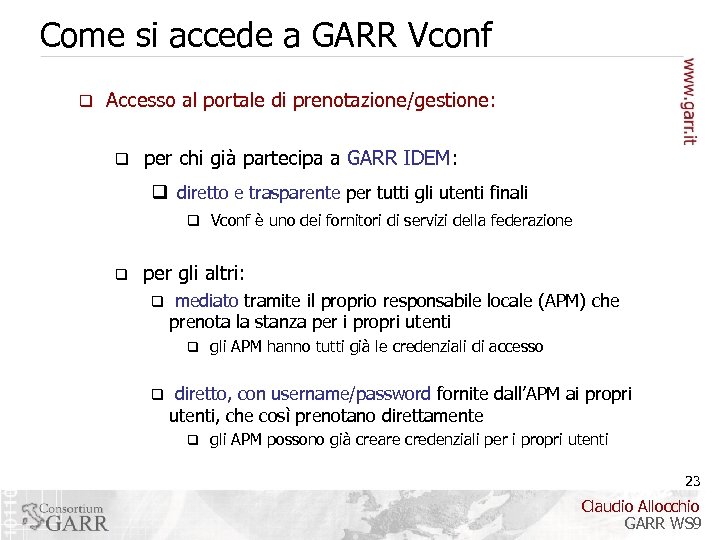 Come si accede a GARR Vconf

www.garr.it

❑ Accesso al portale di prenotazione/gestione:

❑ per chi già partecipa a GARR IDEM:

❑ diretto e trasparente per tutti gli utenti finali

❑ Vconf è uno dei fornitori di servizi della federazione

❑ per gli altri:

❑ mediato tramite il proprio responsabile locale (APM) che prenota la stanza per i propri utenti

❑ gli APM hanno tutti già le credenziali di accesso

❑ diretto, con username/password fornite dall'APM ai propri utenti, che così prenotano direttamente

❑ gli APM possono già creare credenziali per i propri utenti

23

Consortium GARR

Claudio Allocchio
GARR WS9